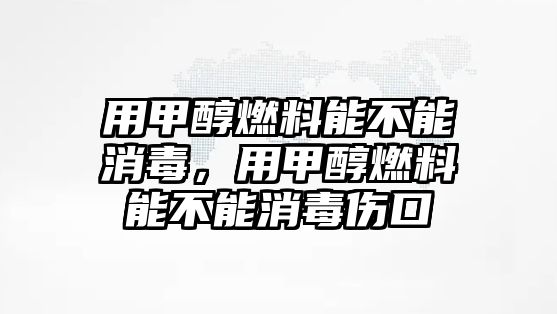 用甲醇燃料能不能消毒，用甲醇燃料能不能消毒伤口